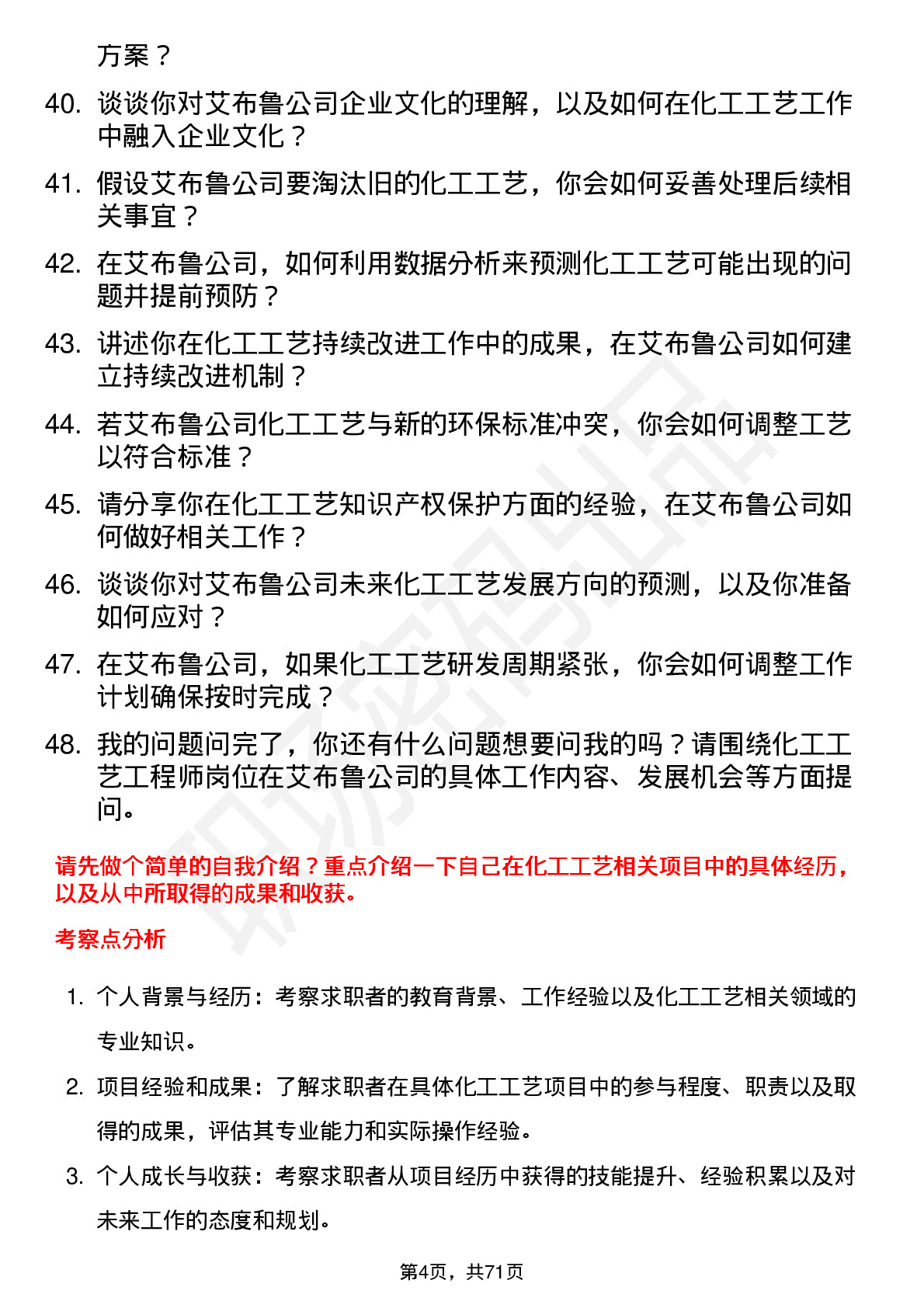 方案？

40. 谈谈你对艾布鲁公司企业文化的理解，以及如何在化工工艺工作中融入企业文化？

41. 假设艾布鲁公司要淘汰旧的化工工艺，你会如何妥善处理后续相关事宜？

42. 在艾布鲁公司，如何利用数据分析来预测化工工艺可能出现的问题并提前预防？

43. 讲述你在化工工艺持续改进工作中的成果，在艾布鲁公司如何建立持续改进机制？

44. 若艾布鲁公司化工工艺与新的环保标准冲突，你会如何调整工艺以符合标准？

45. 请分享你在化工工艺知识产权保护方面的经验，在艾布鲁公司如何做好相关工作？

46. 谈谈你对艾布鲁公司未来化工工艺发展方向的预测，以及你准备如何应对？

47. 在艾布鲁公司，如果化工工艺研发周期紧张，你会如何调整工作计划确保按时完成？

48. 我的问题问完了，你还有什么问题想要问我的吗？请围绕化工工艺工程师岗位在艾布鲁公司的具体工作内容、发展机会等方面提问。

请先做个简单的自我介绍？重点介绍一下自己在化工工艺相关项目中的具体经历，以及从中所取得的成果和收获。

考察点分析

1. 个人背景与经历：考察求职者的教育背景、工作经验以及化工工艺相关领域的专业知识。

2. 项目经验和成果：了解求职者在具体化工工艺项目中的参与程度、职责以及取得的成果，评估其专业能力和实际操作经验。

3. 个人成长与收获：考察求职者从项目经历中获得的技能提升、经验积累以及对未来工作的态度和规划。

第4页，共71页